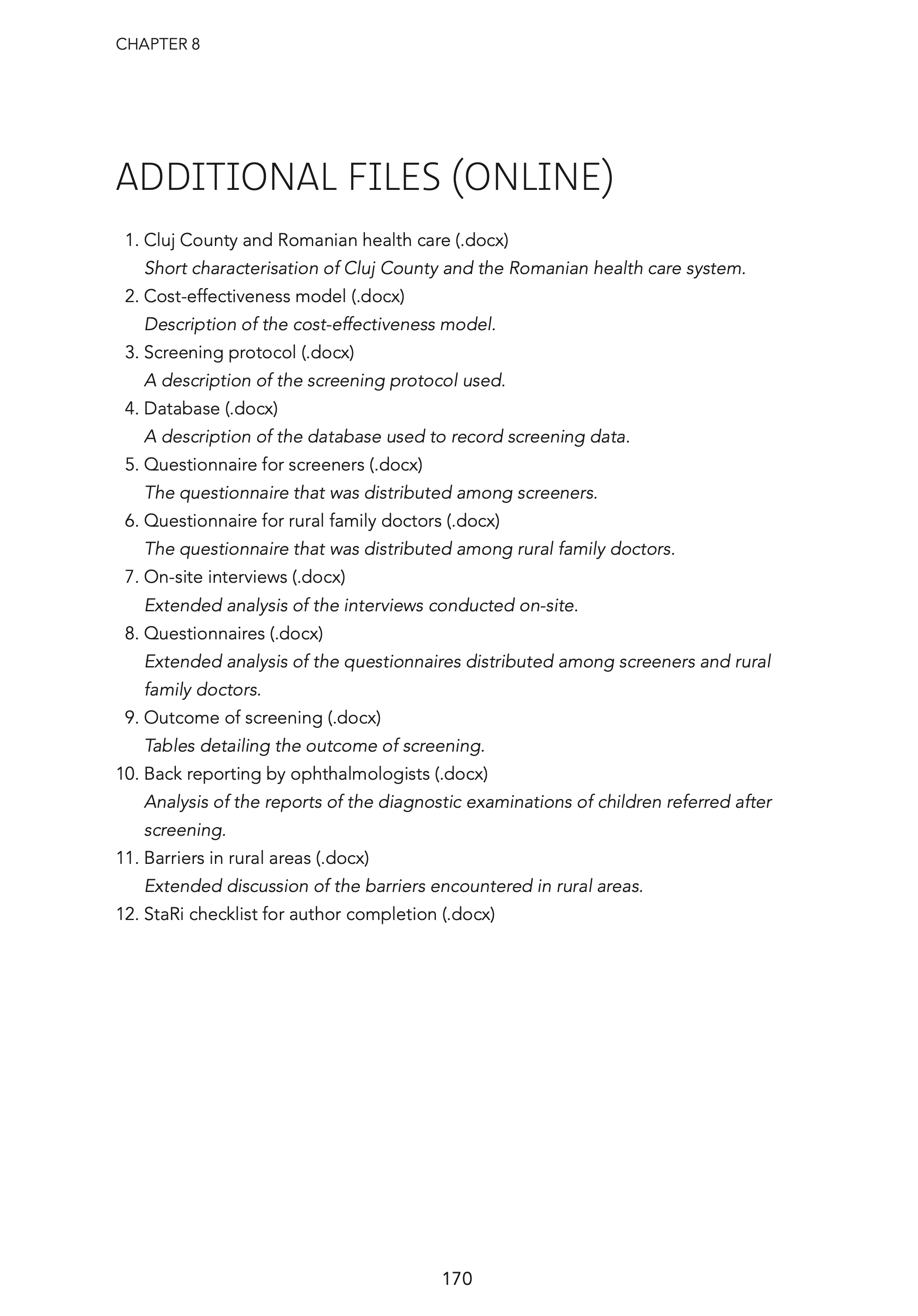 CHAPTER 8

ADDITIONAL FILES (ONLINE)

1. Cluj County and Romanian health care (.docx)
Short characterisation of Cluj County and the Romanian health care system.
2. Cost-effectiveness model (.docx)
Description of the cost-effectiveness model.
3. Screening protocol (.docx)
A description of the screening protocol used.
4. Database (.docx)
A description of the database used to record screening data.
5. Questionnaire for screeners (.docx)
The questionnaire that was distributed among screeners.
6. Questionnaire for rural family doctors (.docx)
The questionnaire that was distributed among rural family doctors.
7. On-site interviews (.docx)
Extended analysis of the interviews conducted on-site.
8. Questionnaires (.docx)
Extended analysis of the questionnaires distributed among screeners and rural family doctors.
9. Outcome of screening (.docx)
Tables detailing the outcome of screening.
10. Back reporting by ophthalmologists (.docx)
Analysis of the reports of the diagnostic examinations of children referred after screening.
11. Barriers in rural areas (.docx)
Extended discussion of the barriers encountered in rural areas.
12. StaRi checklist for author completion (.docx)

170